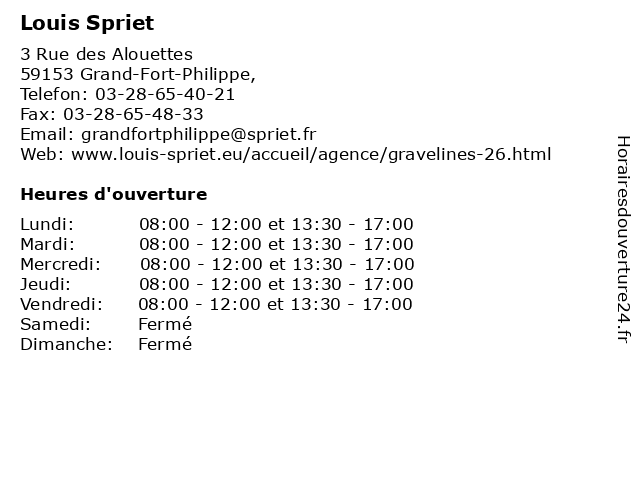 Louis Spriet

3 Rue des Alouettes
59153 Grand-Fort-Philippe,
Telefon: 03-28-65-40-21
Fax: 03-28-65-48-33
Email: grandfortphilippe@spriet.fr
Web: www.louis-spriet.eu/accueil/agence/gravelines-26.html

Heures d'ouverture

| | |
|---|---|
| Lundi: | 08:00 - 12:00 et 13:30 - 17:00 |
| Mardi: | 08:00 - 12:00 et 13:30 - 17:00 |
| Mercredi: | 08:00 - 12:00 et 13:30 - 17:00 |
| Jeudi: | 08:00 - 12:00 et 13:30 - 17:00 |
| Vendredi: | 08:00 - 12:00 et 13:30 - 17:00 |
| Samedi: | Fermé |
| Dimanche: | Fermé |

Horairesdouverture24.fr